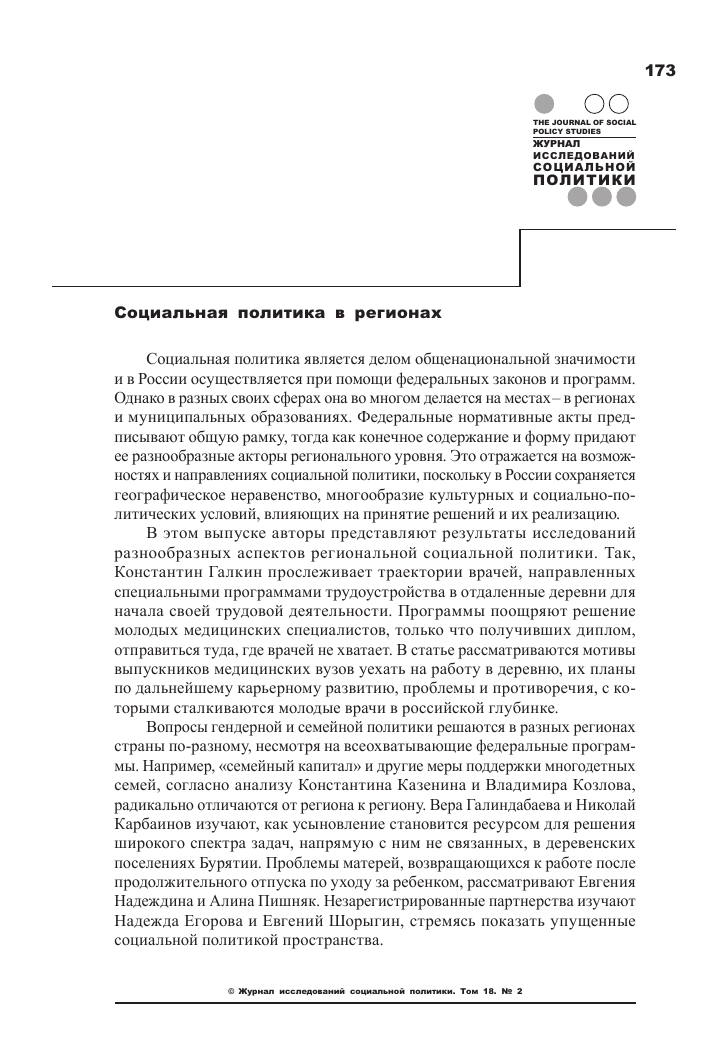 173

THE JOURNAL OF SOCIAL POLICY STUDIES
ЖУРНАЛ ИССЛЕДОВАНИЙ СОЦИАЛЬНОЙ ПОЛИТИКИ

Социальная политика в регионах

Социальная политика является делом общенациональной значимости и в России осуществляется при помощи федеральных законов и программ. Однако в разных своих сферах она во многом делается на местах – в регионах и муниципальных образованиях. Федеральные нормативные акты предписывают общую рамку, тогда как конечное содержание и форму придают ее разнообразные акторы регионального уровня. Это отражается на возможностях и направлениях социальной политики, поскольку в России сохраняется географическое неравенство, многообразие культурных и социально-политических условий, влияющих на принятие решений и их реализацию.

В этом выпуске авторы представляют результаты исследований разнообразных аспектов региональной социальной политики. Так, Константин Галкин прослеживает траектории врачей, направленных специальными программами трудоустройства в отдаленные деревни для начала своей трудовой деятельности. Программы поощряют решение молодых медицинских специалистов, только что получивших диплом, отправиться туда, где врачей не хватает. В статье рассматриваются мотивы выпускников медицинских вузов уехать на работу в деревню, их планы по дальнейшему карьерному развитию, проблемы и противоречия, с которыми сталкиваются молодые врачи в российской глубинке.

Вопросы гендерной и семейной политики решаются в разных регионах страны по-разному, несмотря на всеохватывающие федеральные программы. Например, «семейный капитал» и другие меры поддержки многодетных семей, согласно анализу Константина Казенина и Владимира Козлова, радикально отличаются от региона к региону. Вера Галиндабаева и Николай Карбаинов изучают, как усыновление становится ресурсом для решения широкого спектра задач, напрямую с ним не связанных, в деревенских поселениях Бурятии. Проблемы матерей, возвращающихся к работе после продолжительного отпуска по уходу за ребенком, рассматривают Евгения Надеждина и Алина Пишняк. Незарегистрированные партнерства изучают Надежда Егорова и Евгений Шорыгин, стремясь показать упущенные социальной политикой пространства.

© Журнал исследований социальной политики. Том 18. № 2